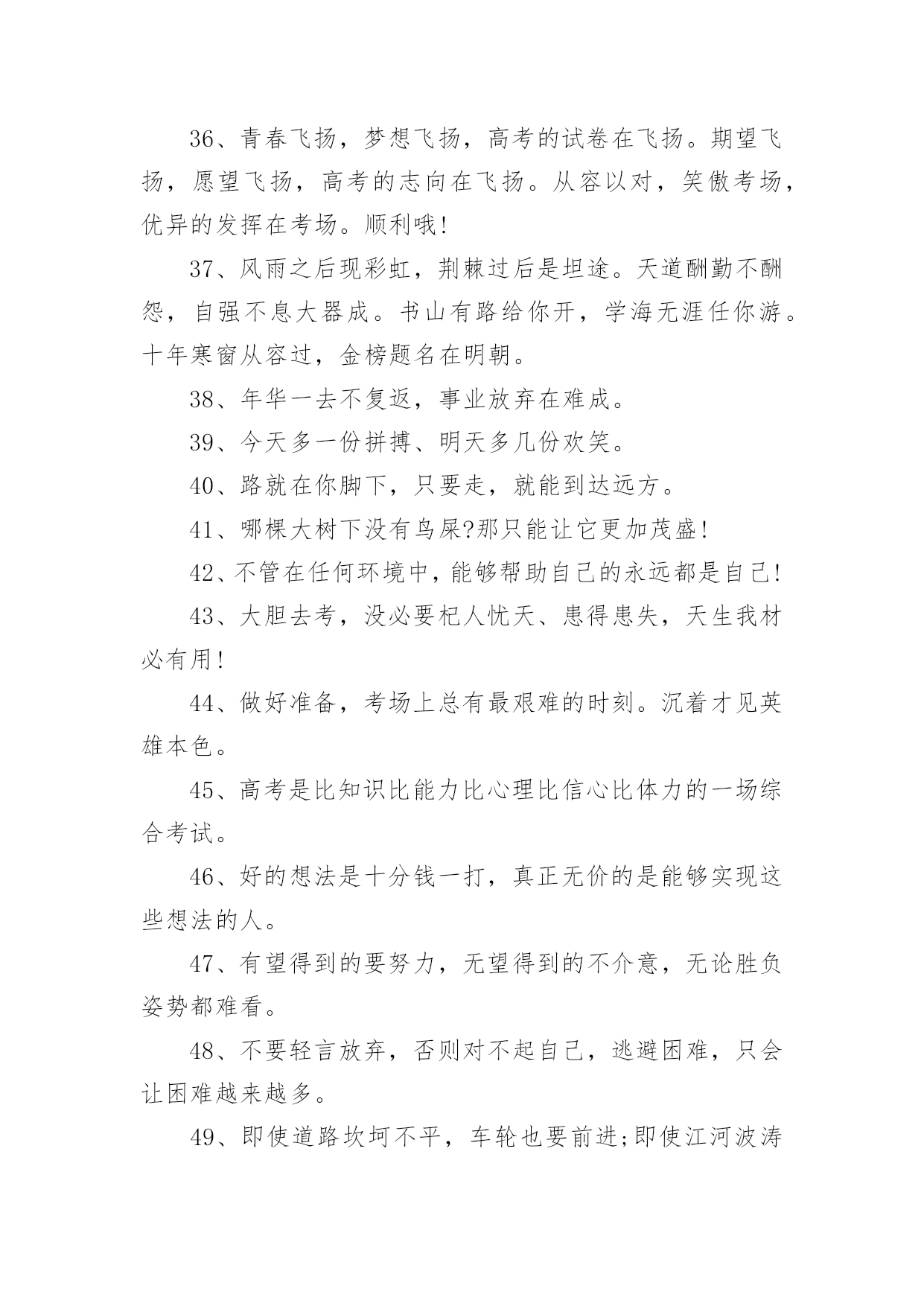 36、青春飞扬，梦想飞扬，高考的试卷在飞扬。期望飞扬，愿望飞扬，高考的志向在飞扬。从容以对，笑傲考场，优异的发挥在考场。顺利哦!

37、风雨之后现彩虹，荆棘过后是坦途。天道酬勤不酬怨，自强不息大器成。书山有路给你开，学海无涯任你游。十年寒窗从容过，金榜题名在明朝。

38、年华一去不复返，事业放弃在难成。

39、今天多一份拼搏、明天多几份欢笑。

40、路就在你脚下，只要走，就能到达远方。

41、哪棵大树下没有鸟屎?那只能让它更加茂盛!

42、不管在任何环境中，能够帮助自己的永远都是自己!

43、大胆去考，没必要杞人忧天、患得患失，天生我材必有用!

44、做好准备，考场上总有最艰难的时刻。沉着才见英雄本色。

45、高考是比知识比能力比心理比信心比体力的一场综合考试。

46、好的想法是十分钱一打，真正无价的是能够实现这些想法的人。

47、有望得到的要努力，无望得到的不介意，无论胜负姿势都难看。

48、不要轻言放弃，否则对不起自己，逃避困难，只会让困难越来越多。

49、即使道路坎坷不平，车轮也要前进;即使江河波涛